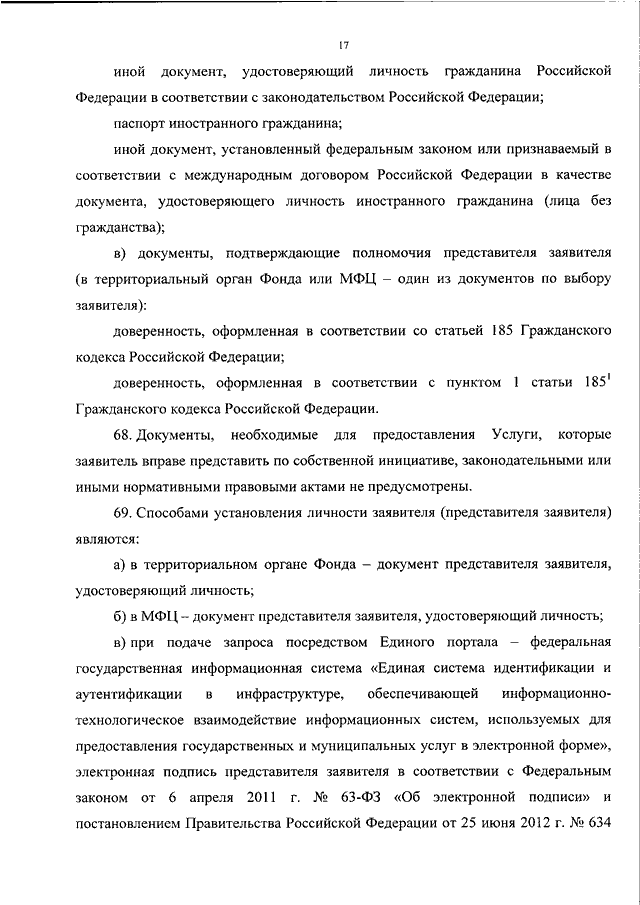 17

иной документ, удостоверяющий личность гражданина Российской Федерации в соответствии с законодательством Российской Федерации;

паспорт иностранного гражданина;

иной документ, установленный федеральным законом или признаваемый в соответствии с международным договором Российской Федерации в качестве документа, удостоверяющего личность иностранного гражданина (лица без гражданства);

в) документы, подтверждающие полномочия представителя заявителя (в территориальный орган Фонда или МФЦ – один из документов по выбору заявителя):

доверенность, оформленная в соответствии со статьей 185 Гражданского кодекса Российской Федерации;

доверенность, оформленная в соответствии с пунктом 1 статьи $185^1$ Гражданского кодекса Российской Федерации.

68. Документы, необходимые для предоставления Услуги, которые заявитель вправе представить по собственной инициативе, законодательными или иными нормативными правовыми актами не предусмотрены.

69. Способами установления личности заявителя (представителя заявителя) являются:

а) в территориальном органе Фонда – документ представителя заявителя, удостоверяющий личность;

б) в МФЦ – документ представителя заявителя, удостоверяющий личность;

в) при подаче запроса посредством Единого портала – федеральная государственная информационная система «Единая система идентификации и аутентификации в инфраструктуре, обеспечивающей информационно-технологическое взаимодействие информационных систем, используемых для предоставления государственных и муниципальных услуг в электронной форме», электронная подпись представителя заявителя в соответствии с Федеральным законом от 6 апреля 2011 г. № 63-ФЗ «Об электронной подписи» и постановлением Правительства Российской Федерации от 25 июня 2012 г. № 634